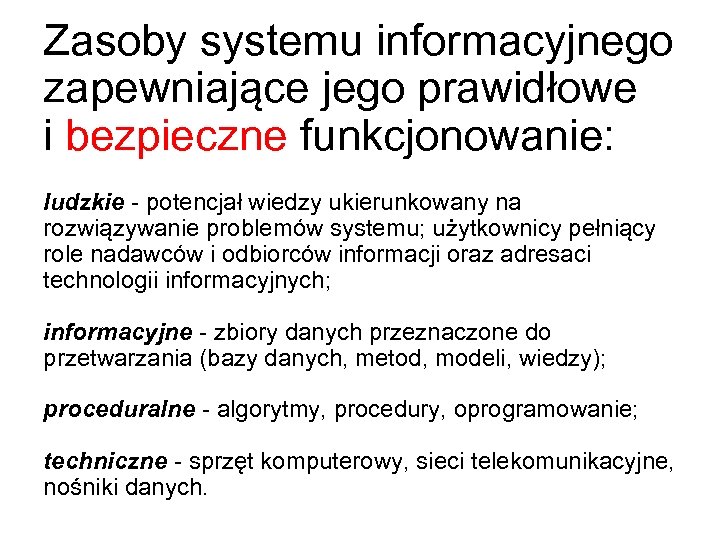 Zasoby systemu informacyjnego zapewniające jego prawidłowe i bezpieczne funkcjonowanie:

ludzkie - potencjał wiedzy ukierunkowany na rozwiązywanie problemów systemu; użytkownicy pełniący role nadawców i odbiorców informacji oraz adresaci technologii informacyjnych;

informacyjne - zbiory danych przeznaczone do przetwarzania (bazy danych, metod, modeli, wiedzy);

proceduralne - algorytmy, procedury, oprogramowanie;

techniczne - sprzęt komputerowy, sieci telekomunikacyjne, nośniki danych.